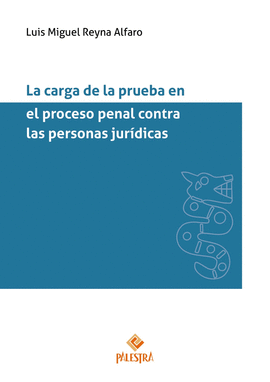 Luis Miguel Reyna Alfaro

La carga de la prueba en el proceso penal contra las personas jurídicas

PALESTRA